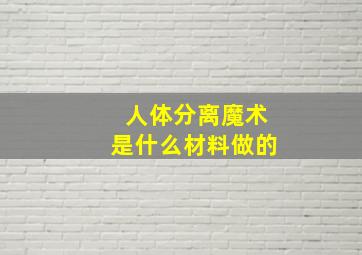 人体分离魔术
是什么材料做的